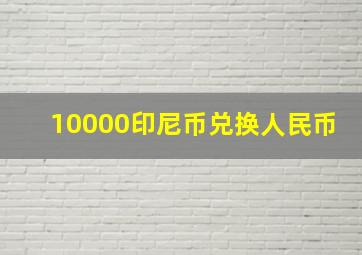 10000印尼币兑换人民币